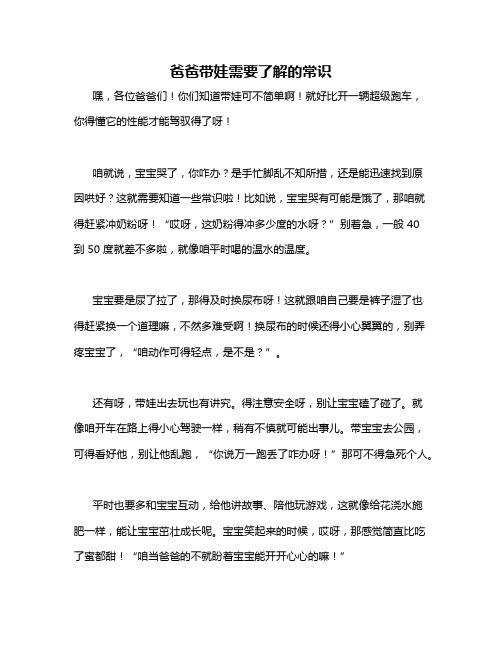 爸爸带娃需要了解的常识

嘿，各位爸爸们！你们知道带娃可不简单啊！就好比开一辆超级跑车，你得懂它的性能才能驾驭得了呀！

咱就说，宝宝哭了，你咋办？是手忙脚乱不知所措，还是能迅速找到原因哄好？这就需要知道一些常识啦！比如说，宝宝哭有可能是饿了，那咱就得赶紧冲奶粉呀！“哎呀，这奶粉得冲多少度的水呀？”别着急，一般 40 到 50 度就差不多啦，就像咱平时喝的温水的温度。

宝宝要是尿了拉了，那得及时换尿布呀！这就跟咱自己要是裤子湿了也得赶紧换一个道理嘛，不然多难受啊！换尿布的时候还得小心翼翼的，别弄疼宝宝了，“咱动作可得轻点，是不是？”。

还有呀，带娃出去玩也有讲究。得注意安全呀，别让宝宝磕了碰了。就像咱开车在路上得小心驾驶一样，稍有不慎就可能出事儿。带宝宝去公园，可得看好他，别让他乱跑，“你说万一跑丢了咋办呀！”那可不得急死个人。

平时也要多和宝宝互动，给他讲故事、陪他玩游戏，这就像给花浇水施肥一样，能让宝宝茁壮成长呢。宝宝笑起来的时候，哎呀，那感觉简直比吃了蜜都甜！“咱当爸爸的不就盼着宝宝能开开心心的嘛！”